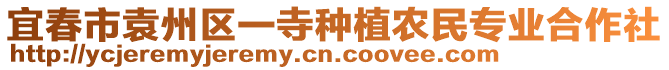 宜春市袁州区一寺种植农民专业合作社
http://ycjeremyjeremy.cn.coovee.com